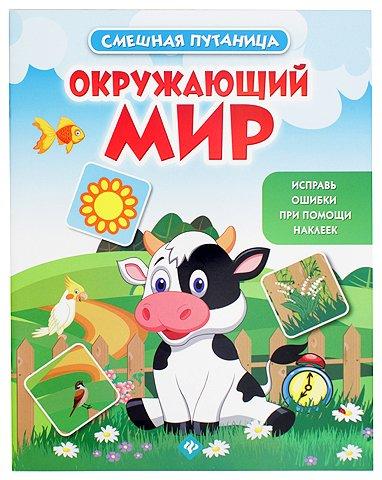 СМЕШНАЯ ПУТАНИЦА

ОКРУЖАЮЩИЙ МИР

ИСПРАВЬ ОШИБКИ ПРИ ПОМОЩИ НАКЛЕЕК